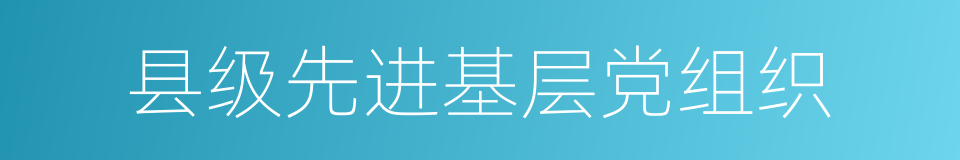 县级先进基层党组织